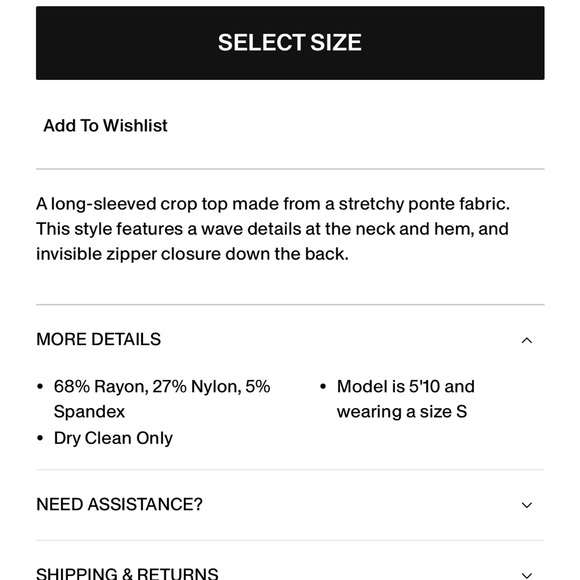 SELECT SIZE

Add To Wishlist

A long-sleeved crop top made from a stretchy ponte fabric. This style features a wave details at the neck and hem, and invisible zipper closure down the back.

MORE DETAILS

• 68% Rayon, 27% Nylon, 5% Spandex
• Dry Clean Only

• Model is 5'10 and wearing a size S

NEED ASSISTANCE?

SHIPPING & RETURNS